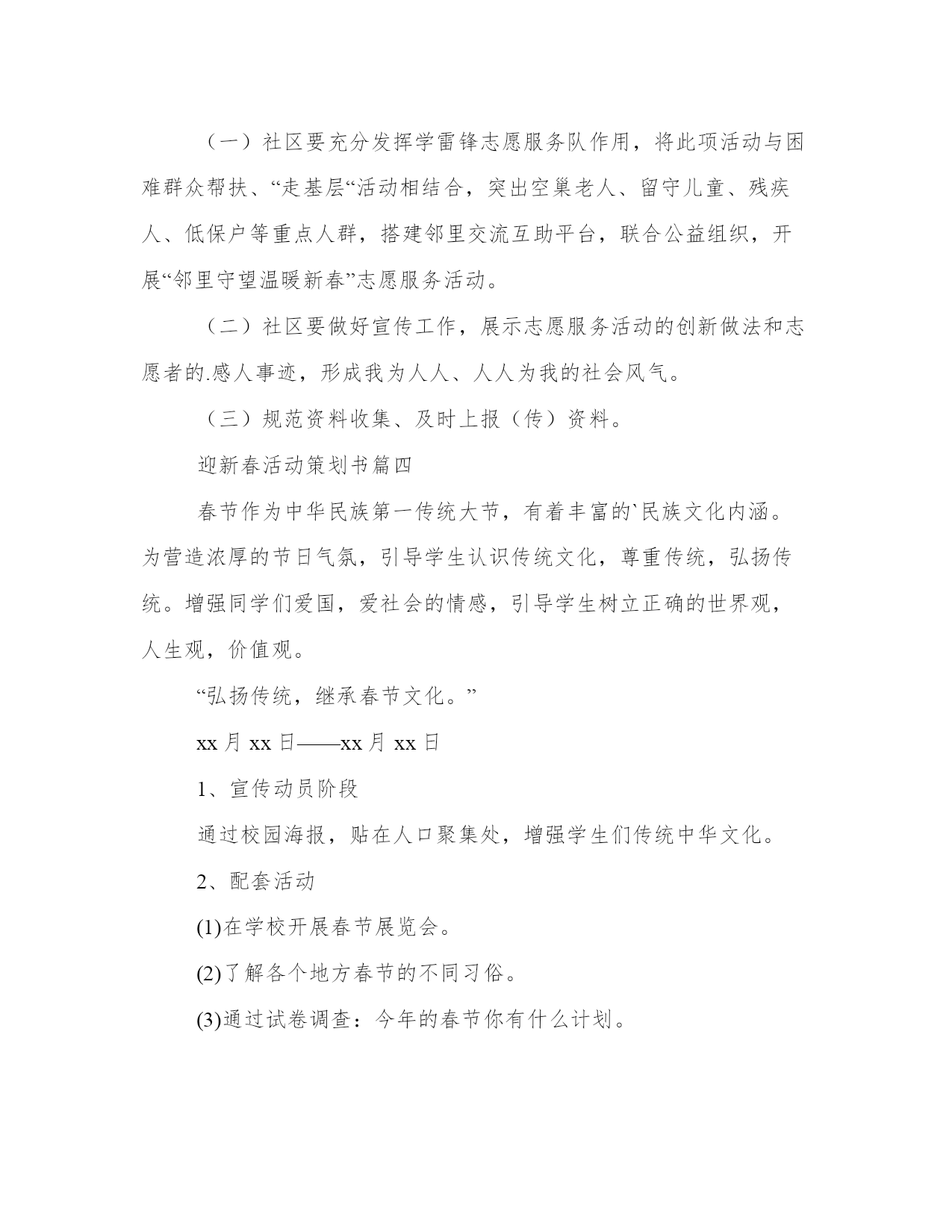 （一）社区要充分发挥学雷锋志愿服务队作用，将此项活动与困难群众帮扶、“走基层“活动相结合，突出空巢老人、留守儿童、残疾人、低保户等重点人群，搭建邻里交流互助平台，联合公益组织，开展“邻里守望温暖新春”志愿服务活动。

（二）社区要做好宣传工作，展示志愿服务活动的创新做法和志愿者的.感人事迹，形成我为人人、人人为我的社会风气。

（三）规范资料收集、及时上报（传）资料。

迎新春活动策划书篇四

春节作为中华民族第一传统大节，有着丰富的`民族文化内涵。为营造浓厚的节日气氛，引导学生认识传统文化，尊重传统，弘扬传统。增强同学们爱国，爱社会的情感，引导学生树立正确的世界观，人生观，价值观。

“弘扬传统，继承春节文化。”

xx 月 xx 日——xx 月 xx 日

1、宣传动员阶段

通过校园海报，贴在人口聚集处，增强学生们传统中华文化。

2、配套活动

(1)在学校开展春节展览会。

(2)了解各个地方春节的不同习俗。

(3)通过试卷调查：今年的春节你有什么计划。